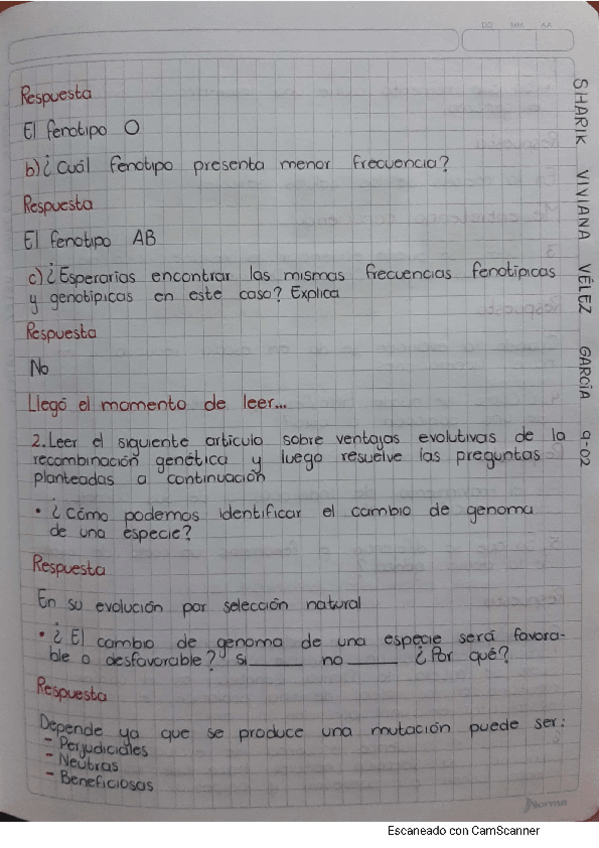 DD MM AA

Respuesta

El fenotipo O

b) ¿Cuál fenotipo presenta menor frecuencia?

Respuesta

El fenotipo AB

c) ¿Esperarias encontrar las mismas frecuencias fenotipicas y genotipicas en este caso? Explica

Respuesta

No

Llegó el momento de leer...

2. Leer el siguiente articulo sobre ventajas evolutivas de la recombinación genética y luego resuelve las preguntas planteadas a continuación

• ¿Cómo podemos identificar el cambio de genoma de una especie?

Respuesta

En su evolución por selección natural

• ¿El cambio de genoma de una especie será favorable o desfavorable? si ____ no ____ ¿Por qué?

Respuesta

Depende ya que se produce una mutación puede ser:
- Perjudiciales
- Neutras
- Beneficiosas

SHARIK VIVIANA VÉLEZ GARCÍA 9-02

Norma

Escaneado con CamScanner